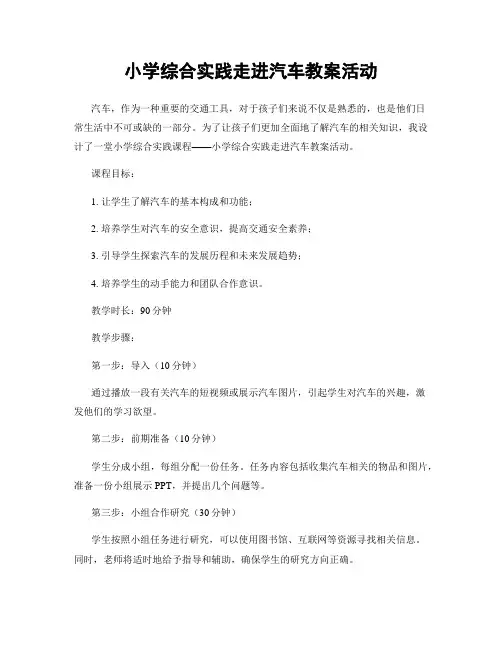 小学综合实践走进汽车教案活动

汽车，作为一种重要的交通工具，对于孩子们来说不仅是熟悉的，也是他们日常生活中不可或缺的一部分。为了让孩子们更加全面地了解汽车的相关知识，我设计了一堂小学综合实践课程——小学综合实践走进汽车教案活动。

课程目标：

1. 让学生了解汽车的基本构成和功能；

2. 培养学生对汽车的安全意识，提高交通安全素养；

3. 引导学生探索汽车的发展历程和未来发展趋势；

4. 培养学生的动手能力和团队合作意识。

教学时长：90分钟

教学步骤：

第一步：导入（10分钟）

通过播放一段有关汽车的短视频或展示汽车图片，引起学生对汽车的兴趣，激发他们的学习欲望。

第二步：前期准备（10分钟）

学生分成小组，每组分配一份任务。任务内容包括收集汽车相关的物品和图片，准备一份小组展示PPT，并提出几个问题等。

第三步：小组合作研究（30分钟）

学生按照小组任务进行研究，可以使用图书馆、互联网等资源寻找相关信息。同时，老师将适时地给予指导和辅助，确保学生的研究方向正确。